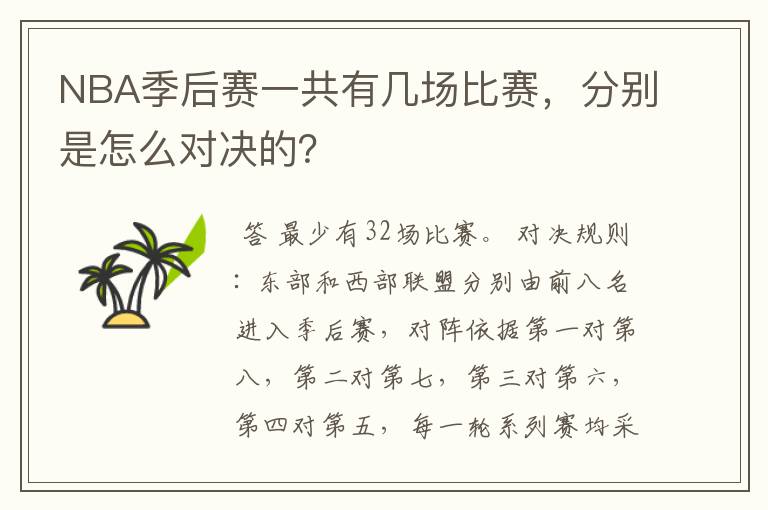 NBA季后赛一共有几场比赛，分别是怎么对决的?

答 最少有32场比赛。 对决规则：东部和西部联盟分别由前八名进入季后赛，对阵依据第一对第八，第二对第七，第三对第六，第四对第五，每一轮系列赛均采